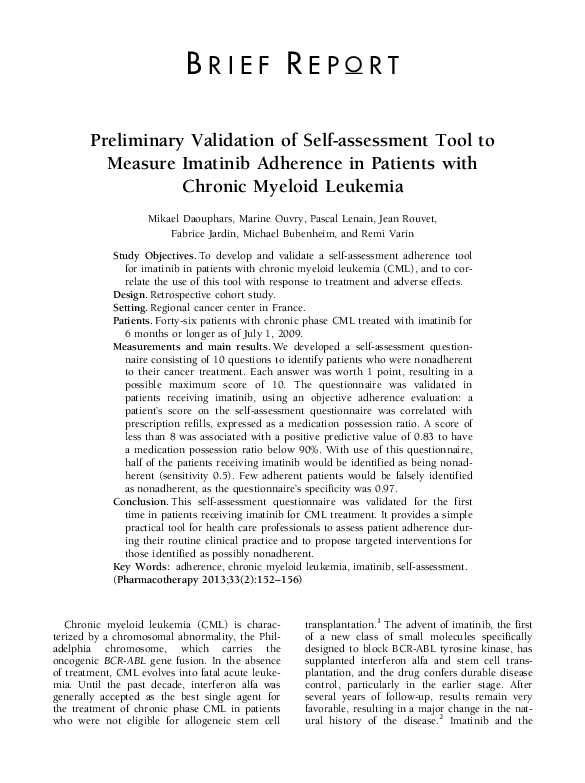 BRIEF REPORT

Preliminary Validation of Self-assessment Tool to Measure Imatinib Adherence in Patients with Chronic Myeloid Leukemia

Mikael Daouphars, Marine Ouvry, Pascal Lenain, Jean Rouvet, Fabrice Jardin, Michael Bubenheim, and Remi Varin

Study Objectives. To develop and validate a self-assessment adherence tool for imatinib in patients with chronic myeloid leukemia (CML), and to correlate the use of this tool with response to treatment and adverse effects.
Design. Retrospective cohort study.
Setting. Regional cancer center in France.
Patients. Forty-six patients with chronic phase CML treated with imatinib for 6 months or longer as of July 1, 2009.
Measurements and main results. We developed a self-assessment questionnaire consisting of 10 questions to identify patients who were nonadherent to their cancer treatment. Each answer was worth 1 point, resulting in a possible maximum score of 10. The questionnaire was validated in patients receiving imatinib, using an objective adherence evaluation: a patient's score on the self-assessment questionnaire was correlated with prescription refills, expressed as a medication possession ratio. A score of less than 8 was associated with a positive predictive value of 0.83 to have a medication possession ratio below 90%. With use of this questionnaire, half of the patients receiving imatinib would be identified as being nonadherent (sensitivity 0.5). Few adherent patients would be falsely identified as nonadherent, as the questionnaire's specificity was 0.97.
Conclusion. This self-assessment questionnaire was validated for the first time in patients receiving imatinib for CML treatment. It provides a simple practical tool for health care professionals to assess patient adherence during their routine clinical practice and to propose targeted interventions for those identified as possibly nonadherent.
Key Words: adherence, chronic myeloid leukemia, imatinib, self-assessment.
(Pharmacotherapy 2013;33(2):152–156)

Chronic myeloid leukemia (CML) is characterized by a chromosomal abnormality, the Philadelphia chromosome, which carries the oncogenic BCR-ABL gene fusion. In the absence of treatment, CML evolves into fatal acute leukemia. Until the past decade, interferon alfa was generally accepted as the best single agent for the treatment of chronic phase CML in patients who were not eligible for allogeneic stem cell

transplantation.$^1$ The advent of imatinib, the first of a new class of small molecules specifically designed to block BCR-ABL tyrosine kinase, has supplanted interferon alfa and stem cell transplantation, and the drug confers durable disease control, particularly in the earlier stage. After several years of follow-up, results remain very favorable, resulting in a major change in the natural history of the disease.$^2$ Imatinib and the